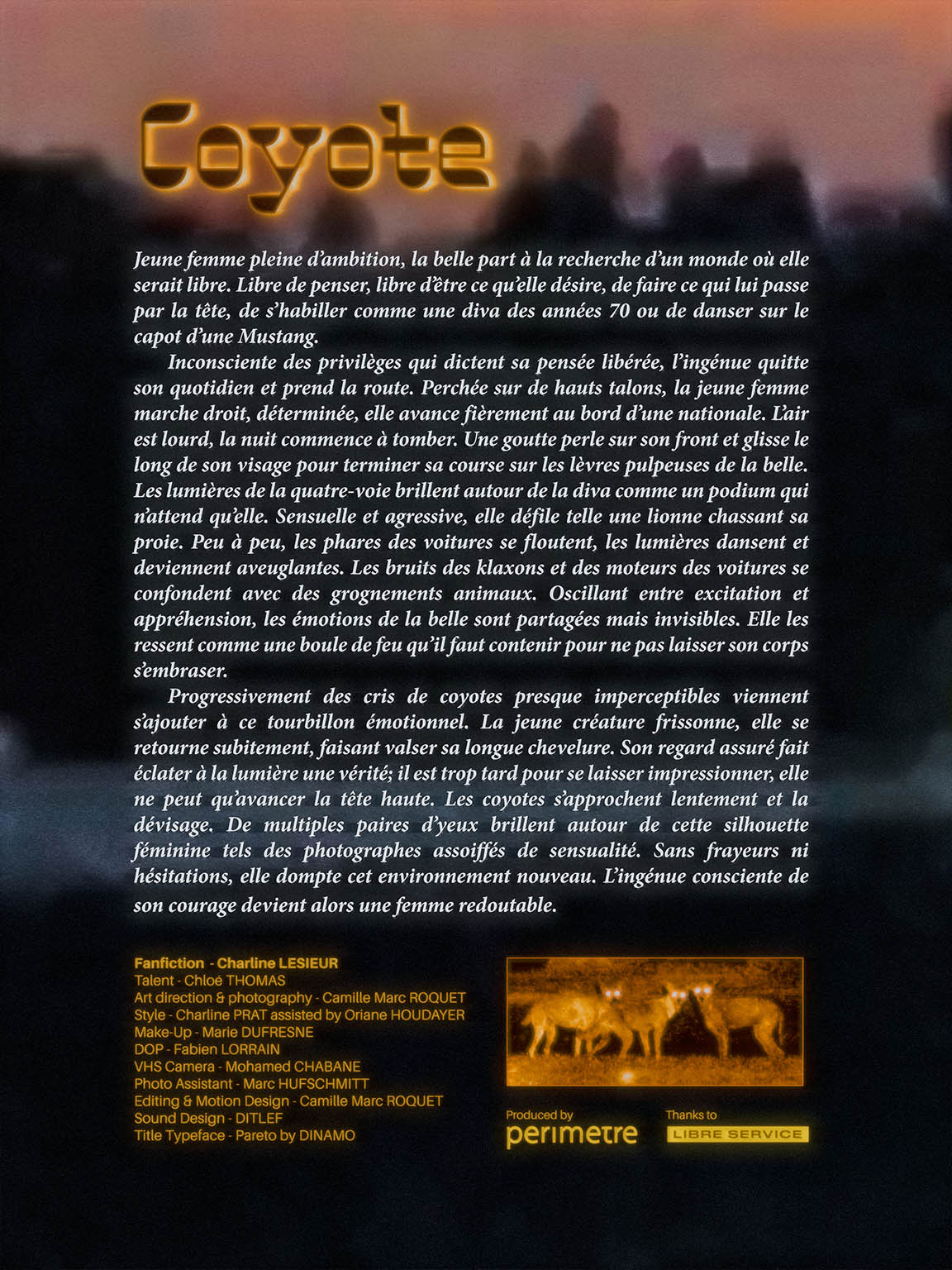 Coyote

Jeune femme pleine d'ambition, la belle part à la recherche d'un monde où elle serait libre. Libre de penser, libre d'être ce qu'elle désire, de faire ce qui lui passe par la tête, de s'habiller comme une diva des années 70 ou de danser sur le capot d'une Mustang.

Inconsciente des privilèges qui dictent sa pensée libérée, l'ingénue quitte son quotidien et prend la route. Perchée sur de hauts talons, la jeune femme marche droit, déterminée, elle avance fièrement au bord d'une nationale. L'air est lourd, la nuit commence à tomber. Une goutte perle sur son front et glisse le long de son visage pour terminer sa course sur les lèvres pulpeuses de la belle. Les lumières de la quatre-voie brillent autour de la diva comme un podium qui n'attend qu'elle. Sensuelle et agressive, elle défile telle une lionne chassant sa proie. Peu à peu, les phares des voitures se floutent, les lumières dansent et deviennent aveuglantes. Les bruits des klaxons et des moteurs des voitures se confondent avec des grognements animaux. Oscillant entre excitation et appréhension, les émotions de la belle sont partagées mais invisibles. Elle les ressent comme une boule de feu qu'il faut contenir pour ne pas laisser son corps s'embraser.

Progressivement des cris de coyotes presque imperceptibles viennent s'ajouter à ce tourbillon émotionnel. La jeune créature frissonne, elle se retourne subitement, faisant valser sa longue chevelure. Son regard assuré fait éclater à la lumière une vérité; il est trop tard pour se laisser impressionner, elle ne peut qu'avancer la tête haute. Les coyotes s'approchent lentement et la dévisage. De multiples paires d'yeux brillent autour de cette silhouette féminine tels des photographes assoiffés de sensualité. Sans frayeurs ni hésitations, elle dompte cet environnement nouveau. L'ingénue consciente de son courage devient alors une femme redoutable.

Fanfiction - Charline LESIEUR
Talent - Chloé THOMAS
Art direction & photography - Camille Marc ROQUET
Style - Charline PRAT assisted by Oriane HOUDAYER
Make-Up - Marie DUFRESNE
DOP - Fabien LORRAIN
VHS Camera - Mohamed CHABANE
Photo Assistant - Marc HUFSCHMITT
Editing & Motion Design - Camille Marc ROQUET
Sound Design - DITLEF
Title Typeface - Pareto by DINAMO

Produced by
perimetre

Thanks to
LIBRE SERVICE